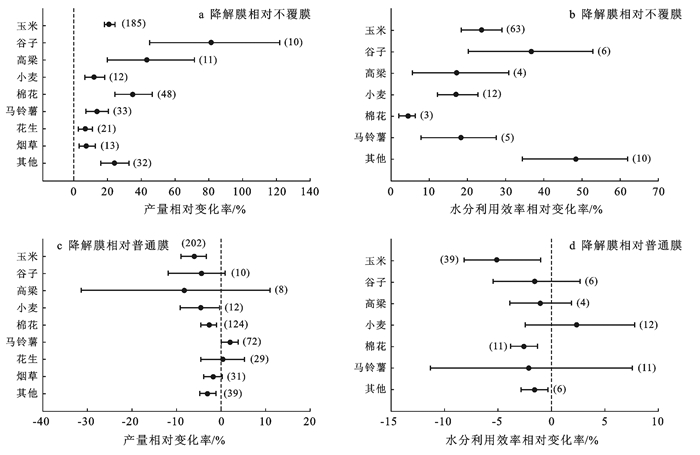 a 降解膜相对不覆膜

玉米 (185)
谷子 (10)
高粱 (11)
小麦 (12)
棉花 (48)
马铃薯 (33)
花生 (21)
烟草 (13)
其他 (32)

0 20 40 60 80 100 120 140

产量相对变化率/%

b 降解膜相对不覆膜

玉米 (63)
谷子 (6)
高粱 (4)
小麦 (12)
棉花 (3)
马铃薯 (5)
其他 (10)

0 10 20 30 40 50 60 70

水分利用效率相对变化率/%

c 降解膜相对普通膜

玉米 (202)
谷子 (10)
高粱 (8)
小麦 (12)
棉花 (124)
马铃薯 (72)
花生 (29)
烟草 (31)
其他 (39)

-40 -30 -20 -10 0 10 20

产量相对变化率/%

d 降解膜相对普通膜

玉米 (39)
谷子 (6)
高粱 (4)
小麦 (12)
棉花 (11)
马铃薯 (11)
其他 (6)

-15 -10 -5 0 5 10

水分利用效率相对变化率/%